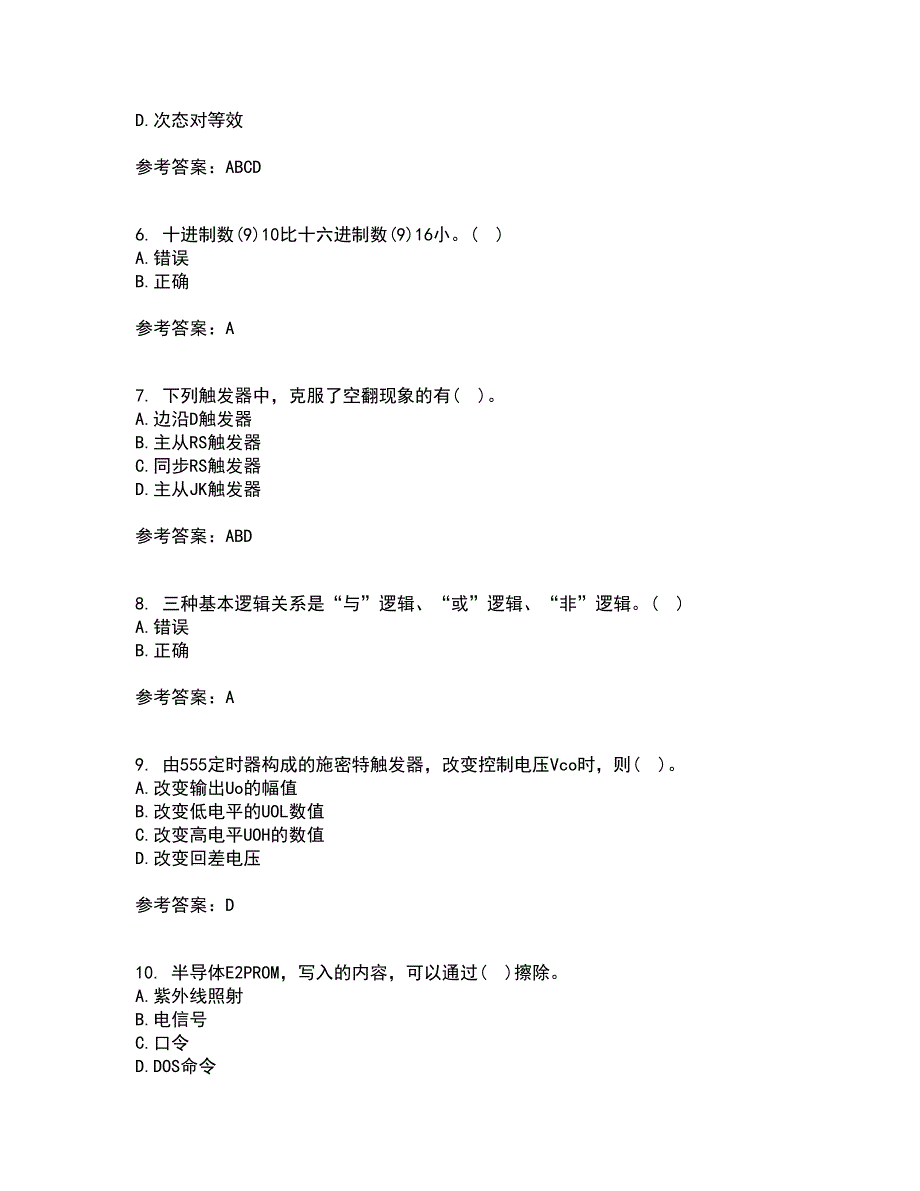 D.次态对等效

参考答案：ABCD

6. 十进制数(9)10比十六进制数(9)16小。( )
A.错误
B.正确

参考答案：A

7. 下列触发器中，克服了空翻现象的有( )。
A.边沿D触发器
B.主从RS触发器
C.同步RS触发器
D.主从JK触发器

参考答案：ABD

8. 三种基本逻辑关系是“与”逻辑、“或”逻辑、“非”逻辑。( )
A.错误
B.正确

参考答案：A

9. 由555定时器构成的施密特触发器，改变控制电压Vco时，则( )。
A.改变输出Uo的幅值
B.改变低电平的UOL数值
C.改变高电平UOH的数值
D.改变回差电压

参考答案：D

10. 半导体E2PROM，写入的内容，可以通过( )擦除。
A.紫外线照射
B.电信号
C.口令
D.DOS命令